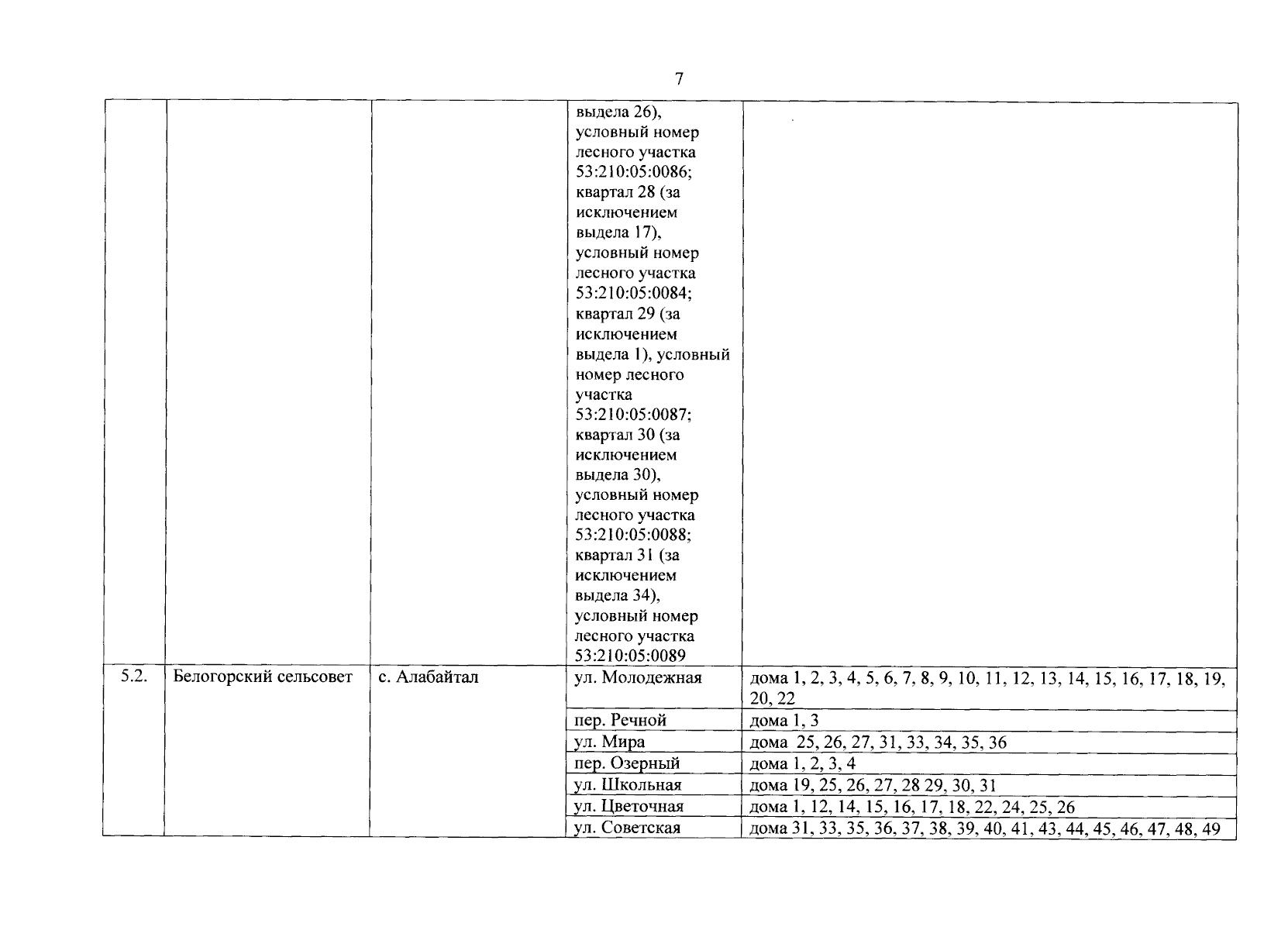 7

| | | | | |
|---|---|---|---|---|
| | | | выдела 26), условный номер лесного участка 53:210:05:0086; квартал 28 (за исключением выдела 17), условный номер лесного участка 53:210:05:0084; квартал 29 (за исключением выдела 1), условный номер лесного участка 53:210:05:0087; квартал 30 (за исключением выдела 30), условный номер лесного участка 53:210:05:0088; квартал 31 (за исключением выдела 34), условный номер лесного участка 53:210:05:0089 | |
| 5.2. | Белогорский сельсовет | с. Алабайтал | ул. Молодежная | дома 1, 2, 3, 4, 5, 6, 7, 8, 9, 10, 11, 12, 13, 14, 15, 16, 17, 18, 19, 20, 22 |
| | | | пер. Речной | дома 1, 3 |
| | | | ул. Мира | дома 25, 26, 27, 31, 33, 34, 35, 36 |
| | | | пер. Озерный | дома 1, 2, 3, 4 |
| | | | ул. Школьная | дома 19, 25, 26, 27, 28 29, 30, 31 |
| | | | ул. Цветочная | дома 1, 12, 14, 15, 16, 17, 18, 22, 24, 25, 26 |
| | | | ул. Советская | дома 31, 33, 35, 36, 37, 38, 39, 40, 41, 43, 44, 45, 46, 47, 48, 49 |